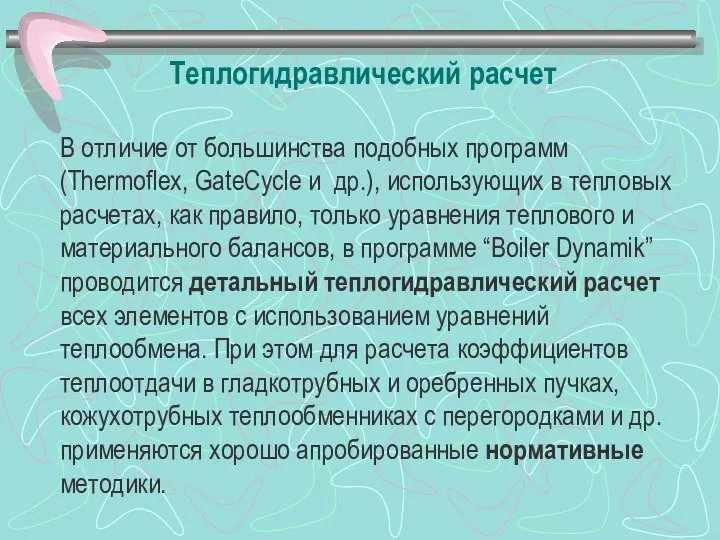 Теплогидравлический расчет

В отличие от большинства подобных программ (Thermoflex, GateCycle и  др.), использующих в тепловых расчетах, как правило, только уравнения теплового и материального балансов, в программе “Boiler Dynamik” проводится детальный теплогидравлический расчет всех элементов с использованием уравнений теплообмена. При этом для расчета коэффициентов теплоотдачи в гладкотрубных и оребренных пучках, кожухотрубных теплообменниках с перегородками и др. применяются хорошо апробированные нормативные методики.